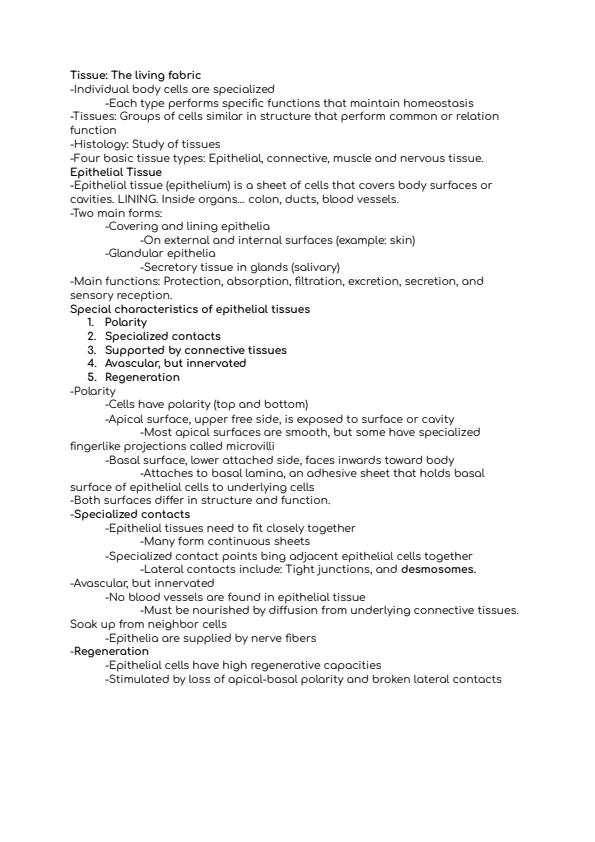 Tissue: The living fabric
-Individual body cells are specialized
-Each type performs specific functions that maintain homeostasis
-Tissues: Groups of cells similar in structure that perform common or relation function
-Histology: Study of tissues
-Four basic tissue types: Epithelial, connective, muscle and nervous tissue.
Epithelial Tissue
-Epithelial tissue (epithelium) is a sheet of cells that covers body surfaces or cavities. LINING. Inside organs… colon, ducts, blood vessels.
-Two main forms:
-Covering and lining epithelia
-On external and internal surfaces (example: skin)
-Glandular epithelia
-Secretory tissue in glands (salivary)
-Main functions: Protection, absorption, filtration, excretion, secretion, and sensory reception.
Special characteristics of epithelial tissues
1. Polarity
2. Specialized contacts
3. Supported by connective tissues
4. Avascular, but innervated
5. Regeneration
-Polarity
-Cells have polarity (top and bottom)
-Apical surface, upper free side, is exposed to surface or cavity
-Most apical surfaces are smooth, but some have specialized fingerlike projections called microvilli
-Basal surface, lower attached side, faces inwards toward body
-Attaches to basal lamina, an adhesive sheet that holds basal surface of epithelial cells to underlying cells
-Both surfaces differ in structure and function.
-Specialized contacts
-Epithelial tissues need to fit closely together
-Many form continuous sheets
-Specialized contact points bing adjacent epithelial cells together
-Lateral contacts include: Tight junctions, and desmosomes.
-Avascular, but innervated
-No blood vessels are found in epithelial tissue
-Must be nourished by diffusion from underlying connective tissues. Soak up from neighbor cells
-Epithelia are supplied by nerve fibers
-Regeneration
-Epithelial cells have high regenerative capacities
-Stimulated by loss of apical-basal polarity and broken lateral contacts